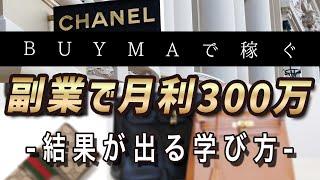 CHANEL

BUYMAで稼ぐ

副業で月利300万

-結果が出る学び方-